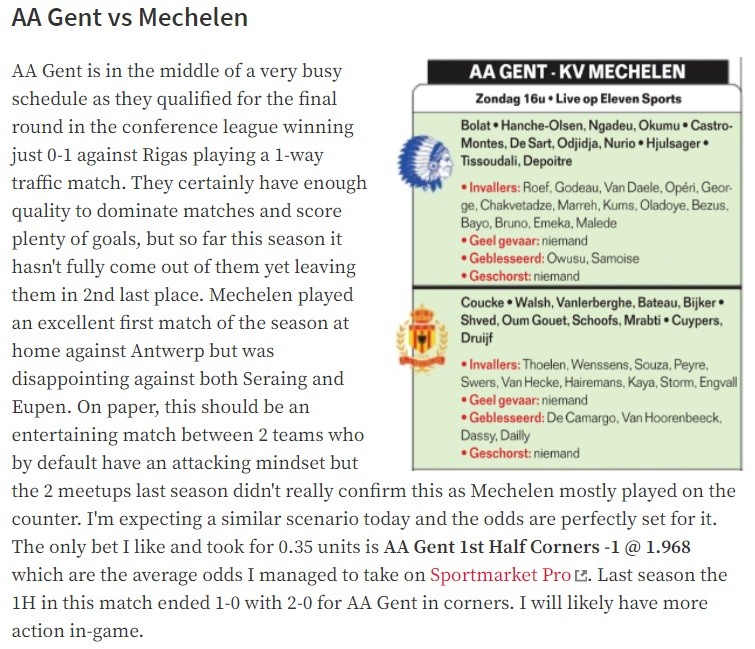 AA Gent vs Mechelen

AA Gent is in the middle of a very busy schedule as they qualified for the final round in the conference league winning just 0-1 against Rigas playing a 1-way traffic match. They certainly have enough quality to dominate matches and score plenty of goals, but so far this season it hasn't fully come out of them yet leaving them in 2nd last place. Mechelen played an excellent first match of the season at home against Antwerp but was disappointing against both Seraing and Eupen. On paper, this should be an entertaining match between 2 teams who by default have an attacking mindset but the 2 meetups last season didn't really confirm this as Mechelen mostly played on the counter. I'm expecting a similar scenario today and the odds are perfectly set for it. The only bet I like and took for 0.35 units is AA Gent 1st Half Corners -1 @ 1.968 which are the average odds I managed to take on Sportmarket Pro. Last season the 1H in this match ended 1-0 with 2-0 for AA Gent in corners. I will likely have more action in-game.

AA GENT - KV MECHELEN

Zondag 16u • Live op Eleven Sports

Bolat • Hanche-Olsen, Ngadeu, Okumu • Castro-Montes, De Sart, Odjidja, Nurio • Hjulsager • Tissoudali, Depoitre

• Invallers: Roef, Godeau, Van Daele, Opéri, George, Chakvetadze, Marreh, Kums, Oladoye, Bezus, Bayo, Bruno, Emeka, Malede
• Geel gevaar: niemand
• Geblesseerd: Owusu, Samoise
• Geschorst: niemand

Coucke • Walsh, Vanlerberghe, Bateau, Bijker • Shved, Oum Gouet, Schoofs, Mrabti • Cuypers, Druijf

• Invallers: Thoelen, Wenssens, Souza, Peyre, Swers, Van Hecke, Hairemans, Kaya, Storm, Engvall
• Geel gevaar: niemand
• Geblesseerd: De Camargo, Van Hoorenbeeck, Dassy, Dailly
• Geschorst: niemand